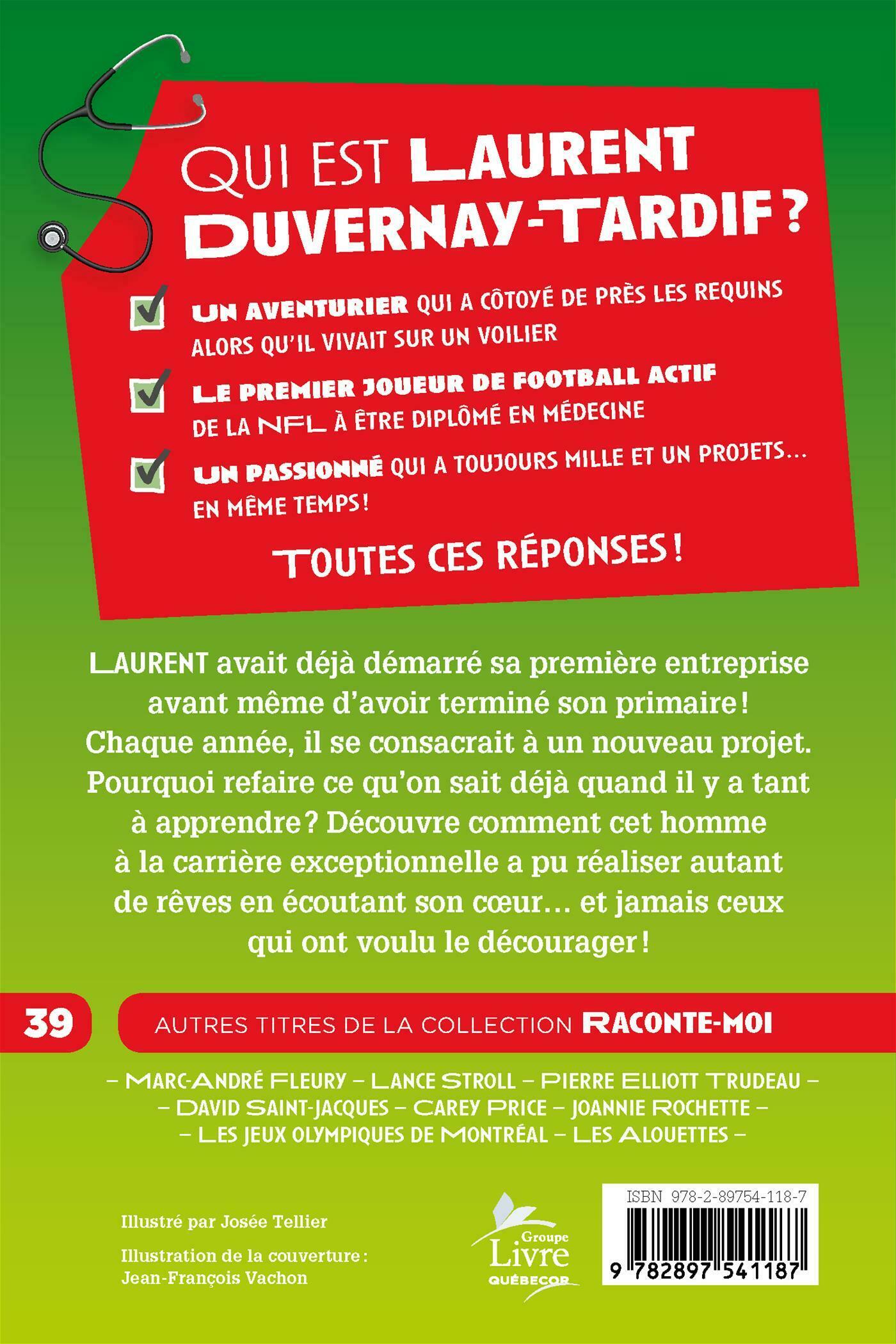 QUI EST LAURENT DUVERNAY-TARDIF ?

UN AVENTURIER QUI A CÔTOYÉ DE PRÈS LES REQUINS ALORS QU'IL VIVAIT SUR UN VOILIER

LE PREMIER JOUEUR DE FOOTBALL ACTIF DE LA NFL À ÊTRE DIPLÔMÉ EN MÉDECINE

UN PASSIONNÉ QUI A TOUJOURS MILLE ET UN PROJETS... EN MÊME TEMPS !

TOUTES CES RÉPONSES !

LAURENT avait déjà démarré sa première entreprise avant même d'avoir terminé son primaire ! Chaque année, il se consacrait à un nouveau projet. Pourquoi refaire ce qu'on sait déjà quand il y a tant à apprendre ? Découvre comment cet homme à la carrière exceptionnelle a pu réaliser autant de rêves en écoutant son cœur... et jamais ceux qui ont voulu le décourager !

39 AUTRES TITRES DE LA COLLECTION RACONTE-MOI

– MARC-ANDRÉ FLEURY – LANCE STROLL – PIERRE ELLIOTT TRUDEAU –
– DAVID SAINT-JACQUES – CAREY PRICE – JOANNIE ROCHETTE –
– LES JEUX OLYMPIQUES DE MONTRÉAL – LES ALOUETTES –

Illustré par Josée Tellier

Illustration de la couverture : Jean-François Vachon

Groupe Livre QUÉBECOR

ISBN 978-2-89754-118-7

9 782897 541187